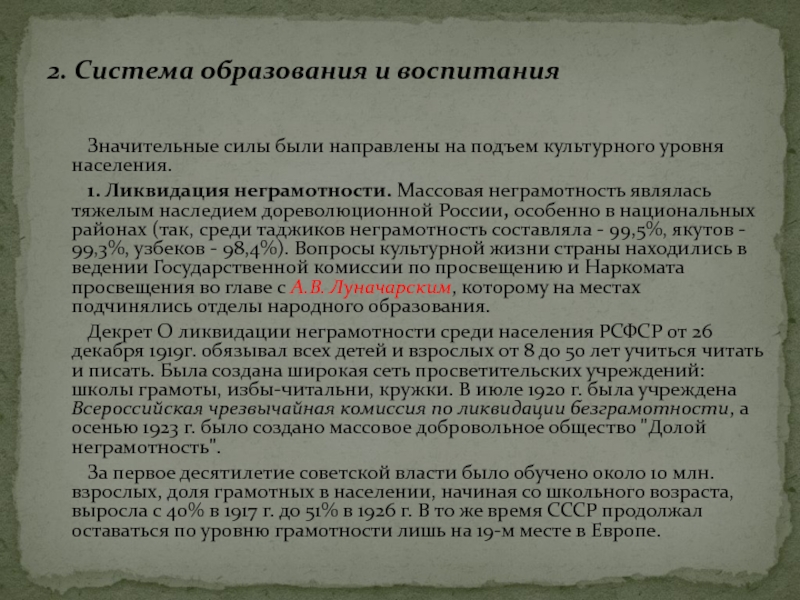 2. Система образования и воспитания

Значительные силы были направлены на подъем культурного уровня населения.

1. Ликвидация неграмотности. Массовая неграмотность являлась тяжелым наследием дореволюционной России, особенно в национальных районах (так, среди таджиков неграмотность составляла - 99,5%, якутов - 99,3%, узбеков - 98,4%). Вопросы культурной жизни страны находились в ведении Государственной комиссии по просвещению и Наркомата просвещения во главе с А.В. Луначарским, которому на местах подчинялись отделы народного образования.

Декрет О ликвидации неграмотности среди населения РСФСР от 26 декабря 1919г. обязывал всех детей и взрослых от 8 до 50 лет учиться читать и писать. Была создана широкая сеть просветительских учреждений: школы грамоты, избы-читальни, кружки. В июле 1920 г. была учреждена Всероссийская чрезвычайная комиссия по ликвидации безграмотности, а осенью 1923 г. было создано массовое добровольное общество "Долой неграмотность".

За первое десятилетие советской власти было обучено около 10 млн. взрослых, доля грамотных в населении, начиная со школьного возраста, выросла с 40% в 1917 г. до 51% в 1926 г. В то же время СССР продолжал оставаться по уровню грамотности лишь на 19-м месте в Европе.